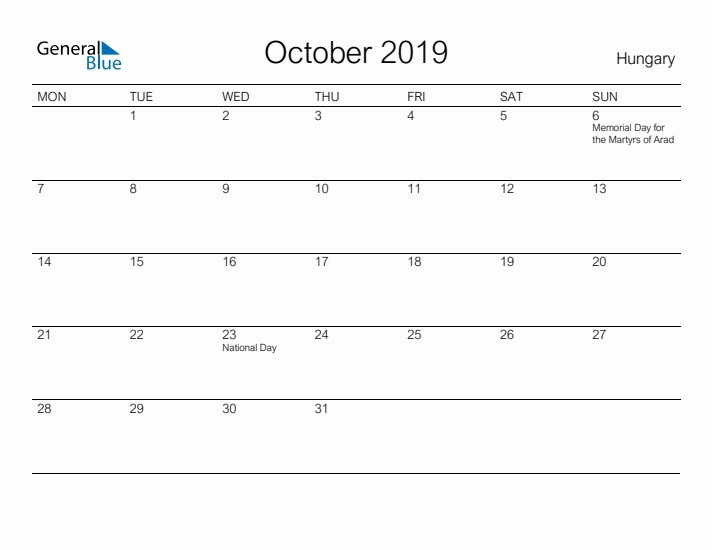 General Blue

October 2019

Hungary

| MON | TUE | WED | THU | FRI | SAT | SUN |
|---|---|---|---|---|---|---|
| | 1 | 2 | 3 | 4 | 5 | 6 Memorial Day for the Martyrs of Arad |
| 7 | 8 | 9 | 10 | 11 | 12 | 13 |
| 14 | 15 | 16 | 17 | 18 | 19 | 20 |
| 21 | 22 | 23 National Day | 24 | 25 | 26 | 27 |
| 28 | 29 | 30 | 31 | | | |